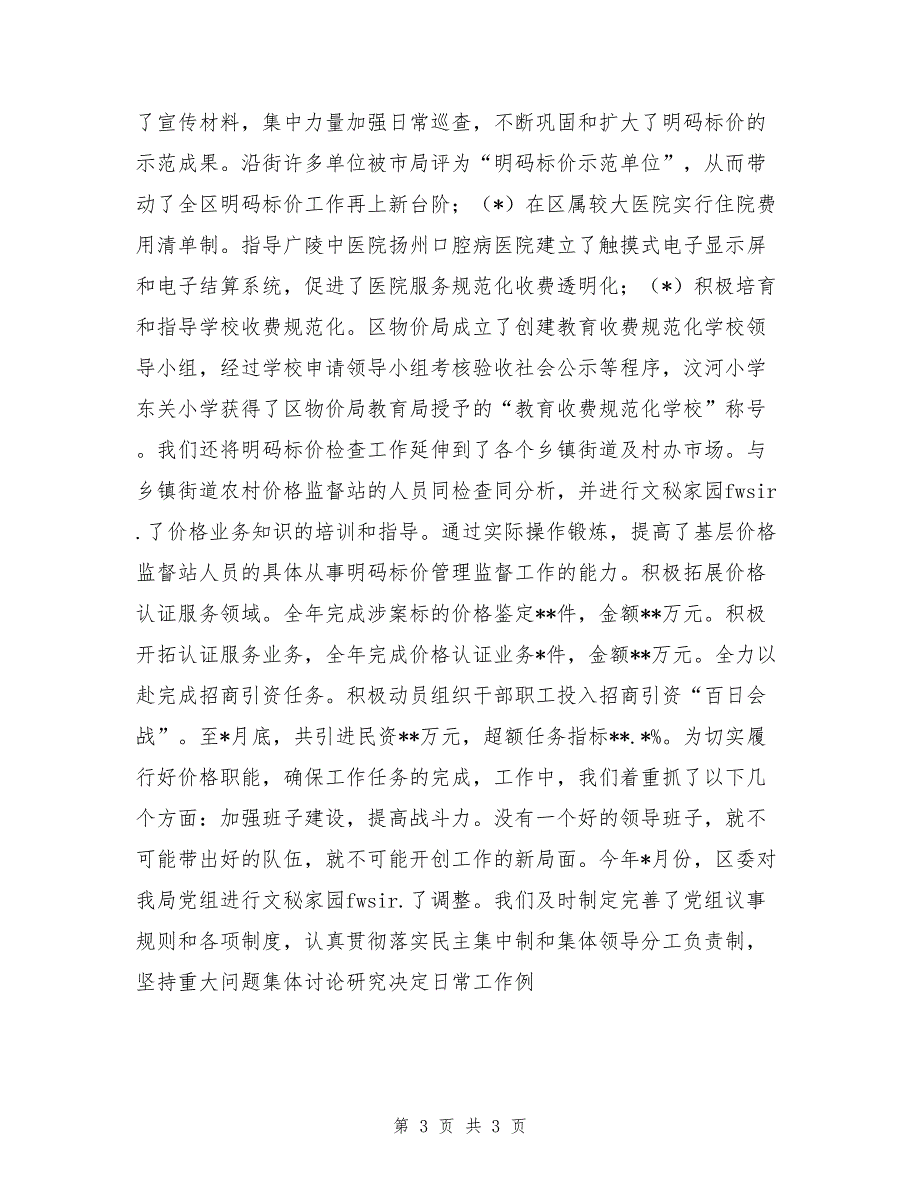 了宣传材料，集中力量加强日常巡查，不断巩固和扩大了明码标价的示范成果。沿街许多单位被市局评为“明码标价示范单位”，从而带动了全区明码标价工作再上新台阶；（*）在区属较大医院实行住院费用清单制。指导广陵中医院扬州口腔病医院建立了触摸式电子显示屏和电子结算系统，促进了医院服务规范化收费透明化；（*）积极培育和指导学校收费规范化。区物价局成立了创建教育收费规范化学校领导小组，经过学校申请领导小组考核验收社会公示等程序，汶河小学东关小学获得了区物价局教育局授予的“教育收费规范化学校”称号。我们还将明码标价检查工作延伸到了各个乡镇街道及村办市场。与乡镇街道农村价格监督站的人员同检查同分析，并进行文秘家园fwsir.了价格业务知识的培训和指导。通过实际操作锻炼，提高了基层价格监督站人员的具体从事明码标价管理监督工作的能力。积极拓展价格认证服务领域。全年完成涉案标的价格鉴定**件，金额**万元。积极开拓认证服务业务，全年完成价格认证业务*件，金额**万元。全力以赴完成招商引资任务。积极动员组织干部职工投入招商引资“百日会战”。至*月底，共引进民资**万元，超额任务指标**.*%。为切实履行好价格职能，确保工作任务的完成，工作中，我们着重抓了以下几个方面：加强班子建设，提高战斗力。没有一个好的领导班子，就不可能带出好的队伍，就不可能开创工作的新局面。今年*月份，区委对我局党组进行文秘家园fwsir.了调整。我们及时制定完善了党组议事规则和各项制度，认真贯彻落实民主集中制和集体领导分工负责制，坚持重大问题集体讨论研究决定日常工作例

第 3 页 共 3 页